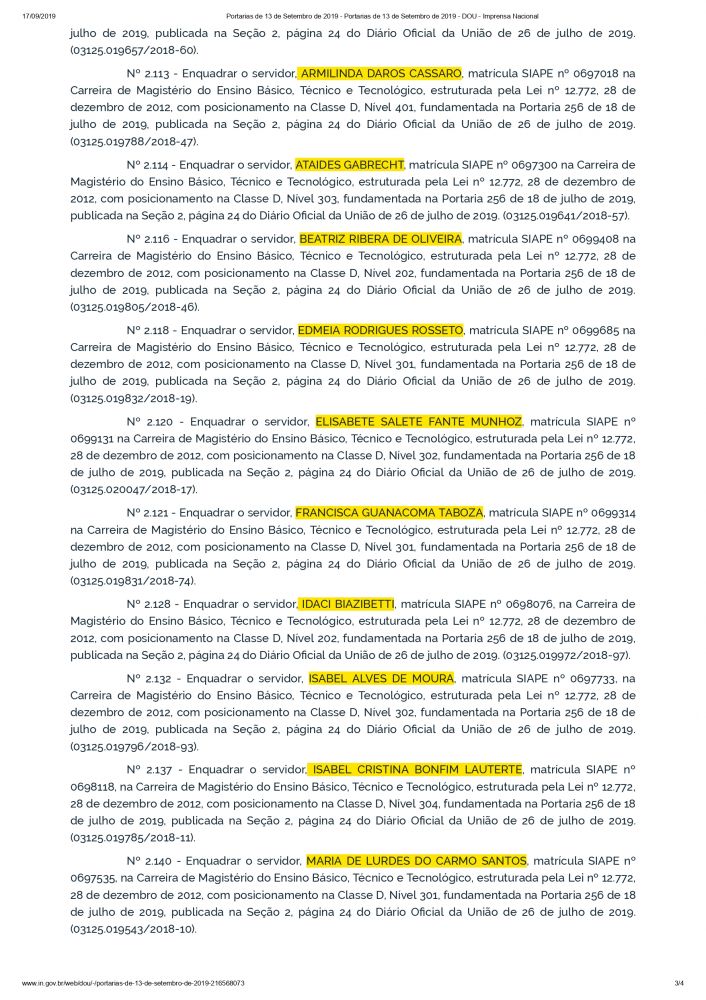 17/09/2019 Portarias de 13 de Setembro de 2019 - Portarias de 13 de Setembro de 2019 - DOU - Imprensa Nacional

julho de 2019, publicada na Seção 2, página 24 do Diário Oficial da União de 26 de julho de 2019. (03125.019657/2018-60).

Nº 2.113 - Enquadrar o servidor, ARMILINDA DAROS CASSARO, matrícula SIAPE nº 0697018 na Carreira de Magistério do Ensino Básico, Técnico e Tecnológico, estruturada pela Lei nº 12.772, 28 de dezembro de 2012, com posicionamento na Classe D, Nível 401, fundamentada na Portaria 256 de 18 de julho de 2019, publicada na Seção 2, página 24 do Diário Oficial da União de 26 de julho de 2019. (03125.019788/2018-47).

Nº 2.114 - Enquadrar o servidor, ATAIDES GABRECHT, matrícula SIAPE nº 0697300 na Carreira de Magistério do Ensino Básico, Técnico e Tecnológico, estruturada pela Lei nº 12.772, 28 de dezembro de 2012, com posicionamento na Classe D, Nível 303, fundamentada na Portaria 256 de 18 de julho de 2019, publicada na Seção 2, página 24 do Diário Oficial da União de 26 de julho de 2019. (03125.019641/2018-57).

Nº 2.116 - Enquadrar o servidor, BEATRIZ RIBERA DE OLIVEIRA, matrícula SIAPE nº 0699408 na Carreira de Magistério do Ensino Básico, Técnico e Tecnológico, estruturada pela Lei nº 12.772, 28 de dezembro de 2012, com posicionamento na Classe D, Nível 202, fundamentada na Portaria 256 de 18 de julho de 2019, publicada na Seção 2, página 24 do Diário Oficial da União de 26 de julho de 2019. (03125.019805/2018-46).

Nº 2.118 - Enquadrar o servidor, EDMEIA RODRIGUES ROSSETO, matrícula SIAPE nº 0699685 na Carreira de Magistério do Ensino Básico, Técnico e Tecnológico, estruturada pela Lei nº 12.772, 28 de dezembro de 2012, com posicionamento na Classe D, Nível 301, fundamentada na Portaria 256 de 18 de julho de 2019, publicada na Seção 2, página 24 do Diário Oficial da União de 26 de julho de 2019. (03125.019832/2018-19).

Nº 2.120 - Enquadrar o servidor, ELISABETE SALETE FANTE MUNHOZ, matrícula SIAPE nº 0699131 na Carreira de Magistério do Ensino Básico, Técnico e Tecnológico, estruturada pela Lei nº 12.772, 28 de dezembro de 2012, com posicionamento na Classe D, Nível 302, fundamentada na Portaria 256 de 18 de julho de 2019, publicada na Seção 2, página 24 do Diário Oficial da União de 26 de julho de 2019. (03125.020047/2018-17).

Nº 2.121 - Enquadrar o servidor, FRANCISCA GUANACOMA TABOZA, matrícula SIAPE nº 0699314 na Carreira de Magistério do Ensino Básico, Técnico e Tecnológico, estruturada pela Lei nº 12.772, 28 de dezembro de 2012, com posicionamento na Classe D, Nível 301, fundamentada na Portaria 256 de 18 de julho de 2019, publicada na Seção 2, página 24 do Diário Oficial da União de 26 de julho de 2019. (03125.019831/2018-74).

Nº 2.128 - Enquadrar o servidor, IDACI BIAZIBETTI, matrícula SIAPE nº 0698076, na Carreira de Magistério do Ensino Básico, Técnico e Tecnológico, estruturada pela Lei nº 12.772, 28 de dezembro de 2012, com posicionamento na Classe D, Nível 202, fundamentada na Portaria 256 de 18 de julho de 2019, publicada na Seção 2, página 24 do Diário Oficial da União de 26 de julho de 2019. (03125.019972/2018-97).

Nº 2.132 - Enquadrar o servidor, ISABEL ALVES DE MOURA, matrícula SIAPE nº 0697733, na Carreira de Magistério do Ensino Básico, Técnico e Tecnológico, estruturada pela Lei nº 12.772, 28 de dezembro de 2012, com posicionamento na Classe D, Nível 302, fundamentada na Portaria 256 de 18 de julho de 2019, publicada na Seção 2, página 24 do Diário Oficial da União de 26 de julho de 2019. (03125.019796/2018-93).

Nº 2.137 - Enquadrar o servidor, ISABEL CRISTINA BONFIM LAUTERTE, matrícula SIAPE nº 0698118, na Carreira de Magistério do Ensino Básico, Técnico e Tecnológico, estruturada pela Lei nº 12.772, 28 de dezembro de 2012, com posicionamento na Classe D, Nível 304, fundamentada na Portaria 256 de 18 de julho de 2019, publicada na Seção 2, página 24 do Diário Oficial da União de 26 de julho de 2019. (03125.019785/2018-11).

Nº 2.140 - Enquadrar o servidor, MARIA DE LURDES DO CARMO SANTOS, matrícula SIAPE nº 0697535, na Carreira de Magistério do Ensino Básico, Técnico e Tecnológico, estruturada pela Lei nº 12.772, 28 de dezembro de 2012, com posicionamento na Classe D, Nível 301, fundamentada na Portaria 256 de 18 de julho de 2019, publicada na Seção 2, página 24 do Diário Oficial da União de 26 de julho de 2019. (03125.019543/2018-10).

www.in.gov.br/web/dou/-/portarias-de-13-de-setembro-de-2019-216568073 3/4